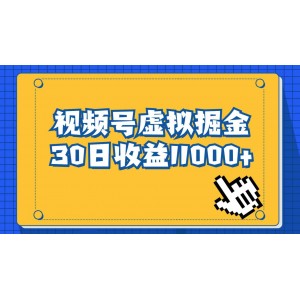 视频号虚拟掘金
30日收益11000+